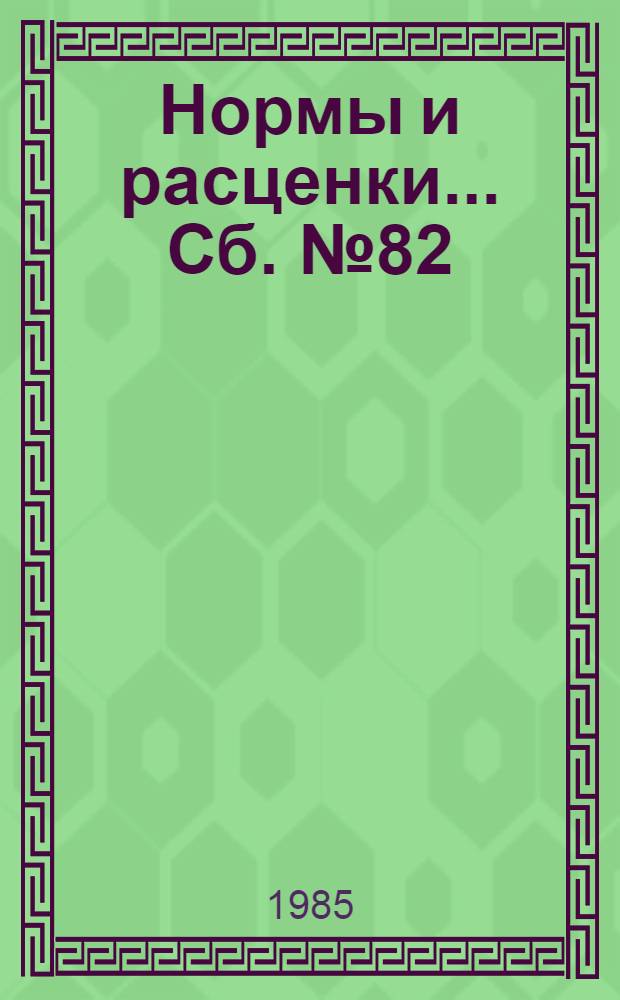 Нормы и расценки... Сб. №82

1985